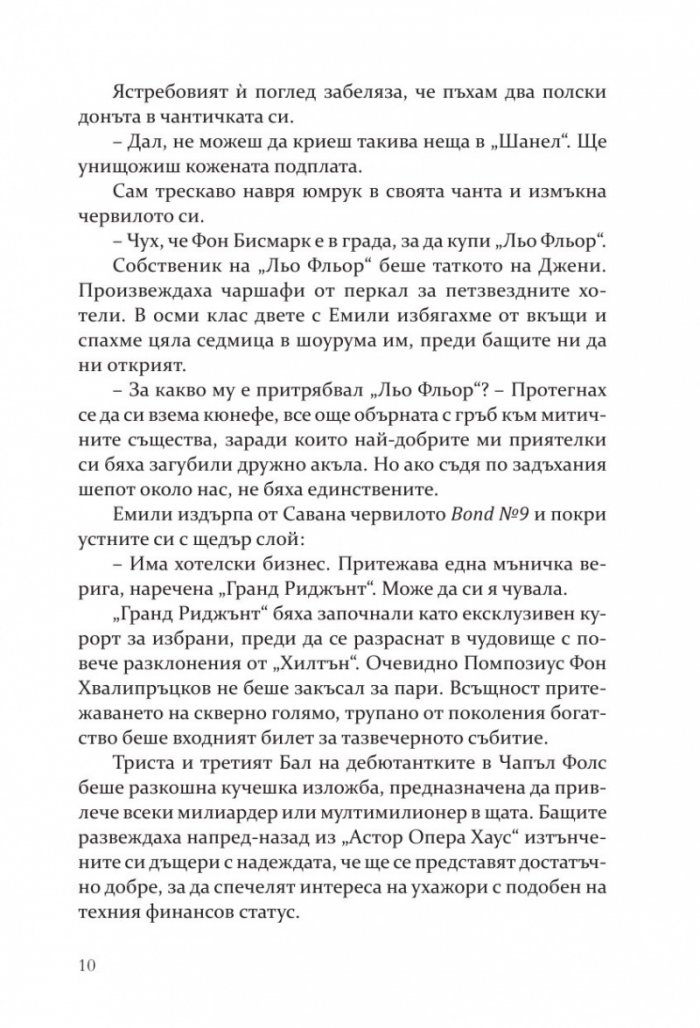 Ястребовият ѝ поглед забеляза, че пъхам два полски донъта в чантичката си.

– Дал, не можеш да криеш такива неща в „Шанел“. Ще унищожиш кожената подплата.

Сам трескаво навря юмрук в своята чанта и измъкна червилото си.

– Чух, че Фон Бисмарк е в града, за да купи „Льо Фльор“.

Собственик на „Льо Фльор“ беше таткото на Джени. Произвеждаха чаршафи от перкал за петзвездните хотели. В осми клас двете с Емили избягахме от вкъщи и спахме цяла седмица в шоурума им, преди бащите ни да ни открият.

– За какво му е притрябвал „Льо Фльор“? – Протегнах се да си взема кюнефе, все още обърната с гръб към митичните същества, заради които най-добрите ми приятелки си бяха загубили дружно акъла. Но ако съдя по задъхания шепот около нас, не бяха единствените.

Емили издърпа от Савана червилото Bond №9 и покри устните си с щедър слой:

– Има хотелски бизнес. Притежава една мъничка верига, наречена „Гранд Риджънт“. Може да си я чувала.

„Гранд Риджънт“ бяха започнали като ексклузивен курорт за избрани, преди да се разраснат в чудовище с повече разклонения от „Хилтън“. Очевидно Помпозиус Фон Хвалипръцков не беше закъсал за пари. Всъщност притежаването на скверно голямо, трупано от поколения богатство беше входният билет за тазвечерното събитие.

Триста и третият Бал на дебютантките в Чапъл Фолс беше разкошна кучешка изложба, предназначена да привлече всеки милиардер или мултимилионер в щата. Бащите развеждаха напред-назад из „Астор Опера Хаус“ изтънчените си дъщери с надеждата, че ще се представят достатъчно добре, за да спечелят интереса на ухажори с подобен на техния финансов статус.

10